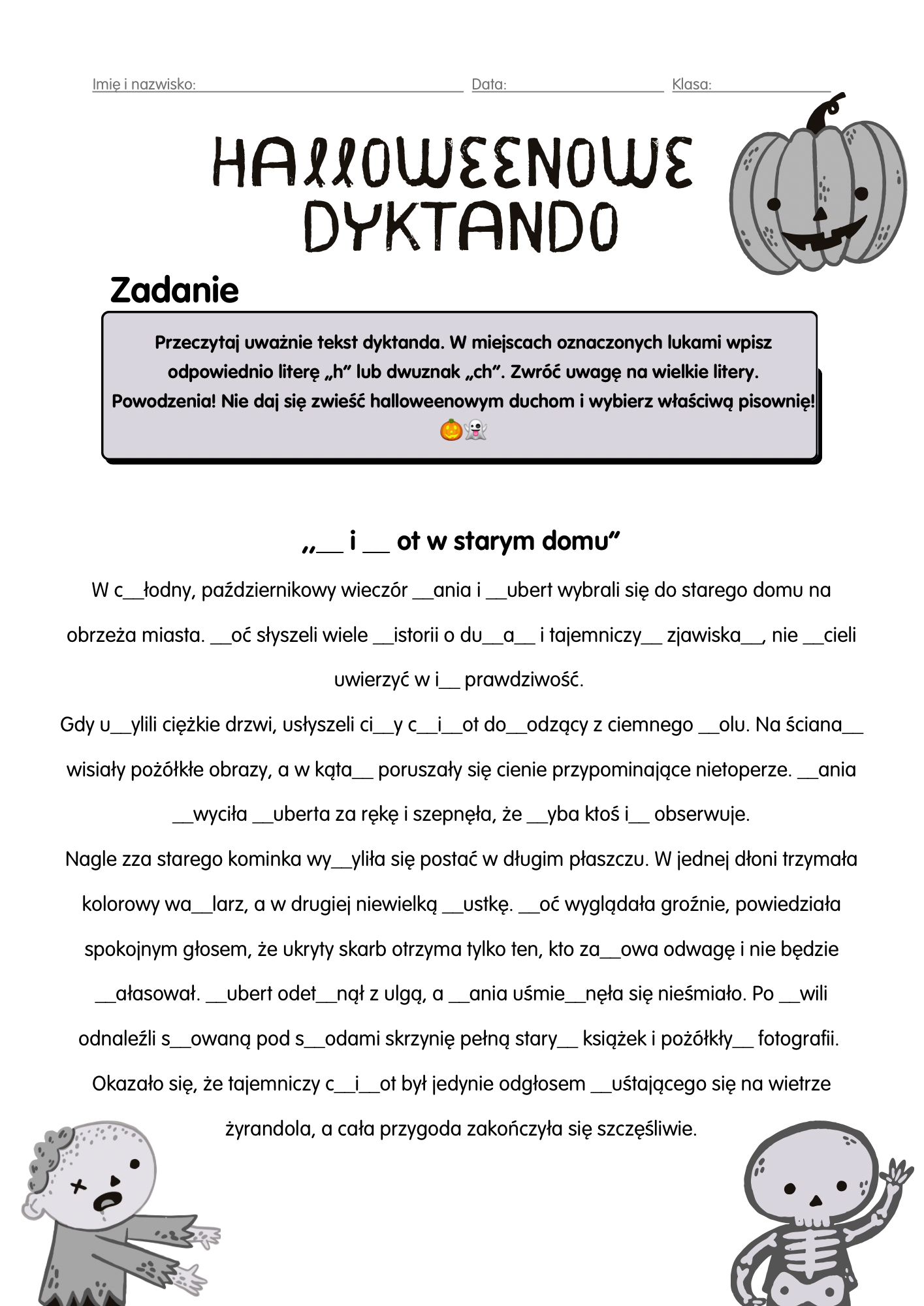 Imię i nazwisko: Data: Klasa:

HALLOWEENOWE DYKTANDO

Zadanie

Przeczytaj uważnie tekst dyktanda. W miejscach oznaczonych lukami wpisz odpowiednio literę „h" lub dwuznak „ch". Zwróć uwagę na wielkie litery. Powodzenia! Nie daj się zwieść halloweenowym duchom i wybierz właściwą pisownię! 🎃👻

„__ i __ ot w starym domu"

W c__łodny, październikowy wieczór __ania i __ubert wybrali się do starego domu na obrzeża miasta. __oć słyszeli wiele __istorii o du__a__ i tajemniczy__ zjawiska__, nie __cieli uwierzyć w i__ prawdziwość.

Gdy u__ylili ciężkie drzwi, usłyszeli ci__y c__i__ot do__odzący z ciemnego __olu. Na ściana__ wisiały pożółkłe obrazy, a w kąta__ poruszały się cienie przypominające nietoperze. __ania __wyciła __uberta za rękę i szepnęła, że __yba ktoś i__ obserwuje.

Nagle zza starego kominka wy__yliła się postać w długim płaszczu. W jednej dłoni trzymała kolorowy wa__larz, a w drugiej niewielką __ustkę. __oć wyglądała groźnie, powiedziała spokojnym głosem, że ukryty skarb otrzyma tylko ten, kto za__owa odwagę i nie będzie __ałasował. __ubert odet__nął z ulgą, a __ania uśmie__nęła się nieśmiało. Po __wili odnaleźli s__owaną pod s__odami skrzynię pełną stary__ książek i pożółkły__ fotografii. Okazało się, że tajemniczy c__i__ot był jedynie odgłosem __uśtającego się na wietrze żyrandola, a cała przygoda zakończyła się szczęśliwie.